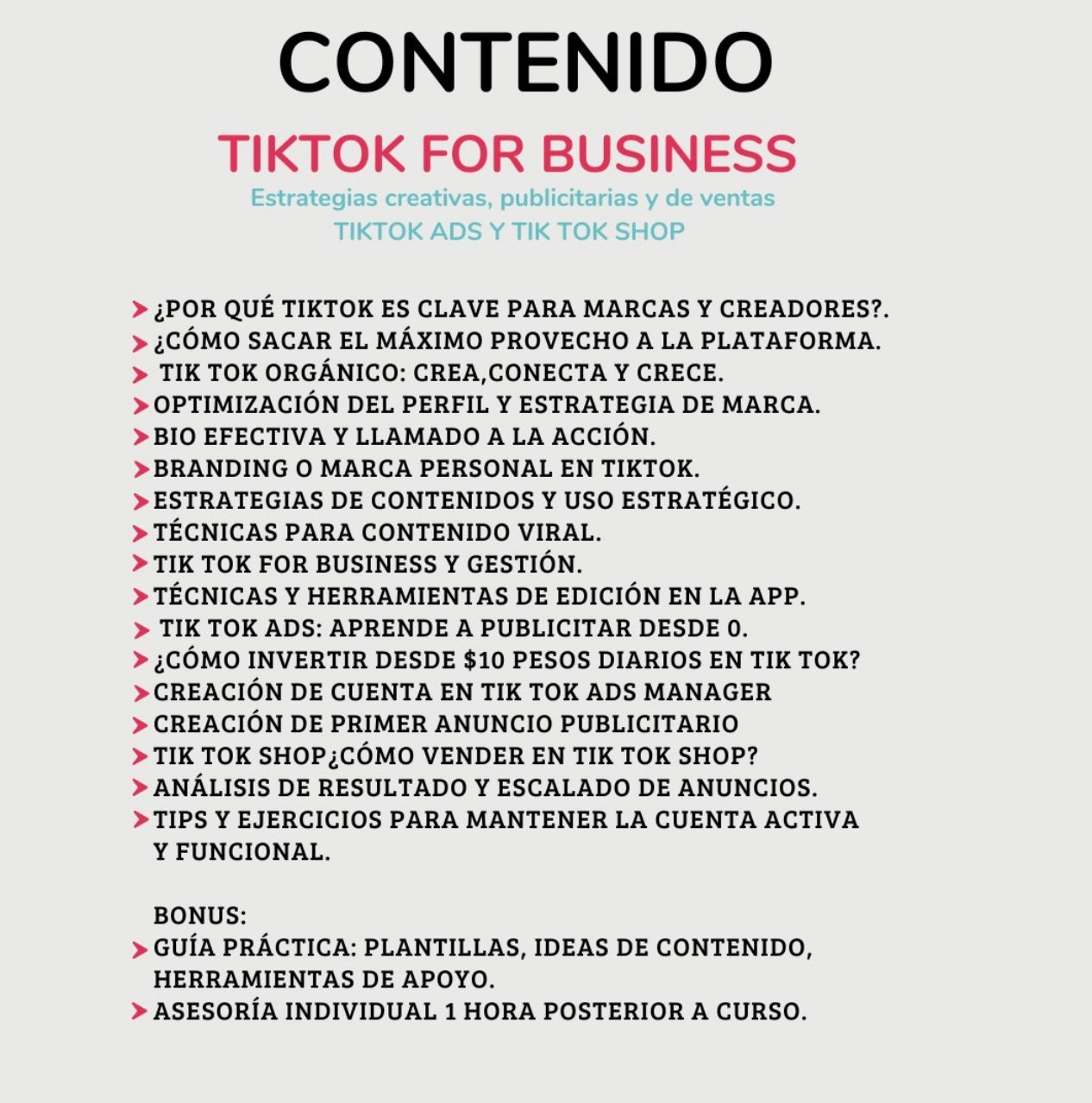 CONTENIDO

TIKTOK FOR BUSINESS

Estrategias creativas, publicitarias y de ventas
TIKTOK ADS Y TIK TOK SHOP

¿POR QUÉ TIKTOK ES CLAVE PARA MARCAS Y CREADORES?.
¿CÓMO SACAR EL MÁXIMO PROVECHO A LA PLATAFORMA.
TIK TOK ORGÁNICO: CREA,CONECTA Y CRECE.
OPTIMIZACIÓN DEL PERFIL Y ESTRATEGIA DE MARCA.
BIO EFECTIVA Y LLAMADO A LA ACCIÓN.
BRANDING O MARCA PERSONAL EN TIKTOK.
ESTRATEGIAS DE CONTENIDOS Y USO ESTRATÉGICO.
TÉCNICAS PARA CONTENIDO VIRAL.
TIK TOK FOR BUSINESS Y GESTIÓN.
TÉCNICAS Y HERRAMIENTAS DE EDICIÓN EN LA APP.
TIK TOK ADS: APRENDE A PUBLICITAR DESDE 0.
¿CÓMO INVERTIR DESDE $10 PESOS DIARIOS EN TIK TOK?
CREACIÓN DE CUENTA EN TIK TOK ADS MANAGER
CREACIÓN DE PRIMER ANUNCIO PUBLICITARIO
TIK TOK SHOP¿CÓMO VENDER EN TIK TOK SHOP?
ANÁLISIS DE RESULTADO Y ESCALADO DE ANUNCIOS.
TIPS Y EJERCICIOS PARA MANTENER LA CUENTA ACTIVA Y FUNCIONAL.

BONUS:
GUÍA PRÁCTICA: PLANTILLAS, IDEAS DE CONTENIDO, HERRAMIENTAS DE APOYO.
ASESORÍA INDIVIDUAL 1 HORA POSTERIOR A CURSO.